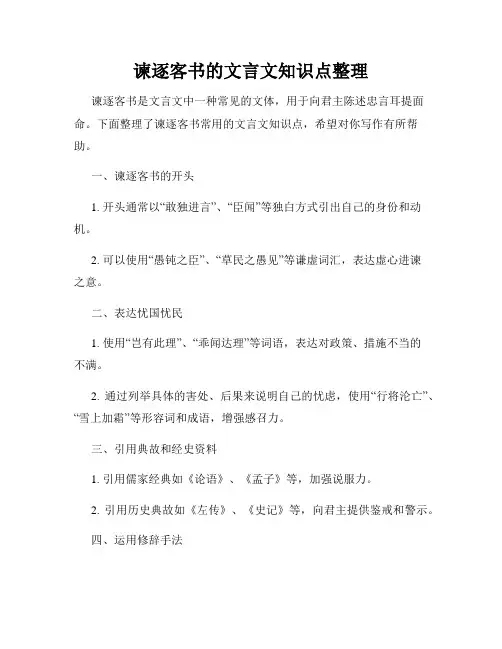 谏逐客书的文言文知识点整理

谏逐客书是文言文中一种常见的文体，用于向君主陈述忠言耳提面命。下面整理了谏逐客书常用的文言文知识点，希望对你写作有所帮助。

一、谏逐客书的开头

1. 开头通常以“敢独进言”、“臣闻”等独白方式引出自己的身份和动机。

2. 可以使用“愚钝之臣”、“草民之愚见”等谦虚词汇，表达虚心进谏之意。

二、表达忧国忧民

1. 使用“岂有此理”、“乖闻达理”等词语，表达对政策、措施不当的不满。

2. 通过列举具体的害处、后果来说明自己的忧虑，使用“行将沦亡”、“雪上加霜”等形容词和成语，增强感召力。

三、引用典故和经史资料

1. 引用儒家经典如《论语》、《孟子》等，加强说服力。

2. 引用历史典故如《左传》、《史记》等，向君主提供鉴戒和警示。

四、运用修辞手法